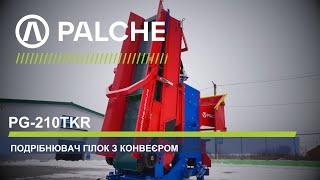 PALCHE

PG-210TKR

ПОДРІБНЮВАЧ ГІЛОК З КОНВЕЄРОМ